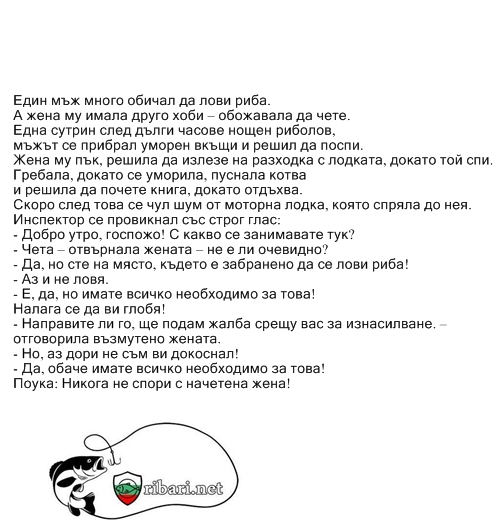 Един мъж много обичал да лови риба.
А жена му имала друго хоби – обожавала да чете.
Една сутрин след дълги часове нощен риболов, мъжът се прибрал уморен вкъщи и решил да поспи.
Жена му пък, решила да излезе на разходка с лодката, докато той спи.
Гребала, докато се уморила, пуснала котва и решила да почете книга, докато отдъхва.
Скоро след това се чул шум от моторна лодка, която спряла до нея.
Инспектор се провикнал със строг глас:
- Добро утро, госпожо! С какво се занимавате тук?
- Чета – отвърнала жената – не е ли очевидно?
- Да, но сте на място, където е забранено да се лови риба!
- Аз и не ловя.
- Е, да, но имате всичко необходимо за това!
Налага се да ви глобя!
- Направите ли го, ще подам жалба срещу вас за изнасилване. – отговорила възмутено жената.
- Но, аз дори не съм ви докоснал!
- Да, обаче имате всичко необходимо за това!
Поука: Никога не спори с начетена жена!

ribari.net